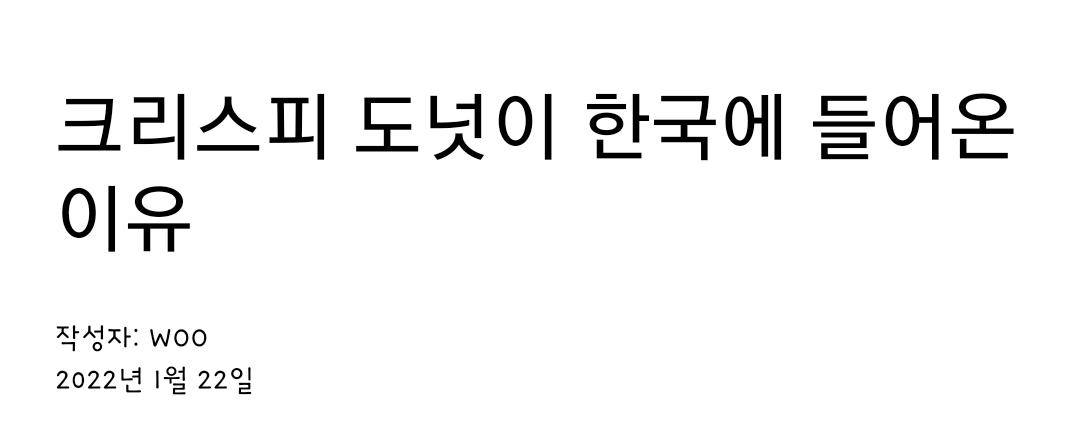 크리스피 도넛이 한국에 들어온 이유

작성자: WOO
2022년 1월 22일